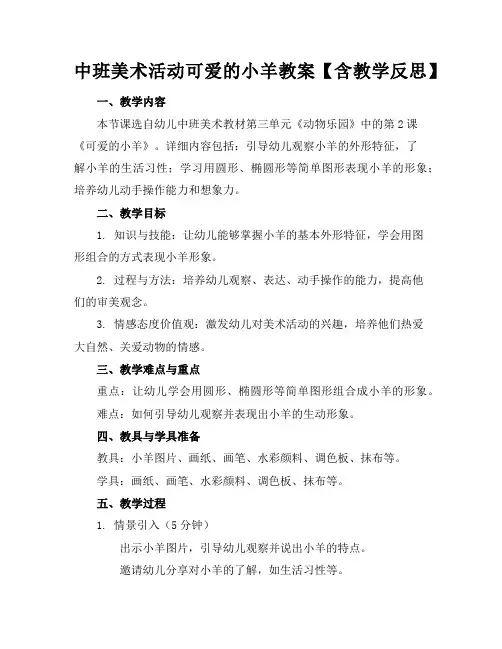 中班美术活动可爱的小羊教案【含教学反思】

一、教学内容

本节课选自幼儿中班美术教材第三单元《动物乐园》中的第2课《可爱的小羊》。详细内容包括：引导幼儿观察小羊的外形特征，了解小羊的生活习性；学习用圆形、椭圆形等简单图形表现小羊的形象；培养幼儿动手操作能力和想象力。

二、教学目标

1. 知识与技能：让幼儿能够掌握小羊的基本外形特征，学会用图形组合的方式表现小羊形象。

2. 过程与方法：培养幼儿观察、表达、动手操作的能力，提高他们的审美观念。

3. 情感态度价值观：激发幼儿对美术活动的兴趣，培养他们热爱大自然、关爱动物的情感。

三、教学难点与重点

重点：让幼儿学会用圆形、椭圆形等简单图形组合成小羊的形象。

难点：如何引导幼儿观察并表现出小羊的生动形象。

四、教具与学具准备

教具：小羊图片、画纸、画笔、水彩颜料、调色板、抹布等。

学具：画纸、画笔、水彩颜料、调色板、抹布等。

五、教学过程

1. 情景引入（5分钟）

出示小羊图片，引导幼儿观察并说出小羊的特点。

邀请幼儿分享对小羊的了解，如生活习性等。